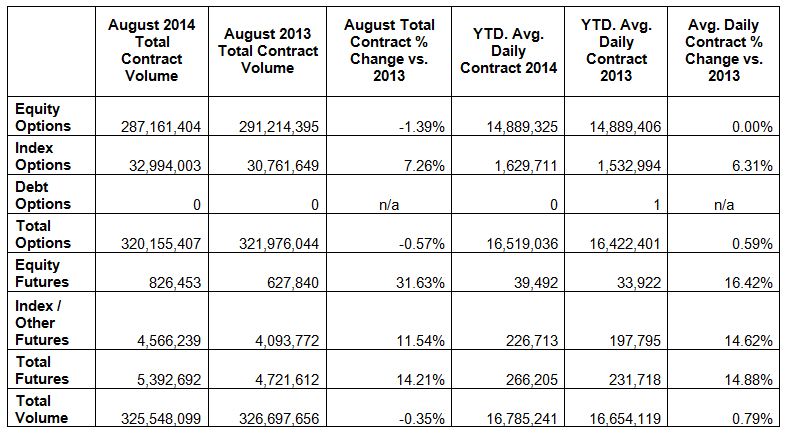 | | August 2014 Total Contract Volume | August 2013 Total Contract Volume | August Total Contract % Change vs. 2013 | YTD. Avg. Daily Contract 2014 | YTD. Avg. Daily Contract 2013 | Avg. Daily Contract % Change vs. 2013 |
|---|---|---|---|---|---|---|
| Equity Options | 287,161,404 | 291,214,395 | -1.39% | 14,889,325 | 14,889,406 | 0.00% |
| Index Options | 32,994,003 | 30,761,649 | 7.26% | 1,629,711 | 1,532,994 | 6.31% |
| Debt Options | 0 | 0 | n/a | 0 | 1 | n/a |
| Total Options | 320,155,407 | 321,976,044 | -0.57% | 16,519,036 | 16,422,401 | 0.59% |
| Equity Futures | 826,453 | 627,840 | 31.63% | 39,492 | 33,922 | 16.42% |
| Index / Other Futures | 4,566,239 | 4,093,772 | 11.54% | 226,713 | 197,795 | 14.62% |
| Total Futures | 5,392,692 | 4,721,612 | 14.21% | 266,205 | 231,718 | 14.88% |
| Total Volume | 325,548,099 | 326,697,656 | -0.35% | 16,785,241 | 16,654,119 | 0.79% |